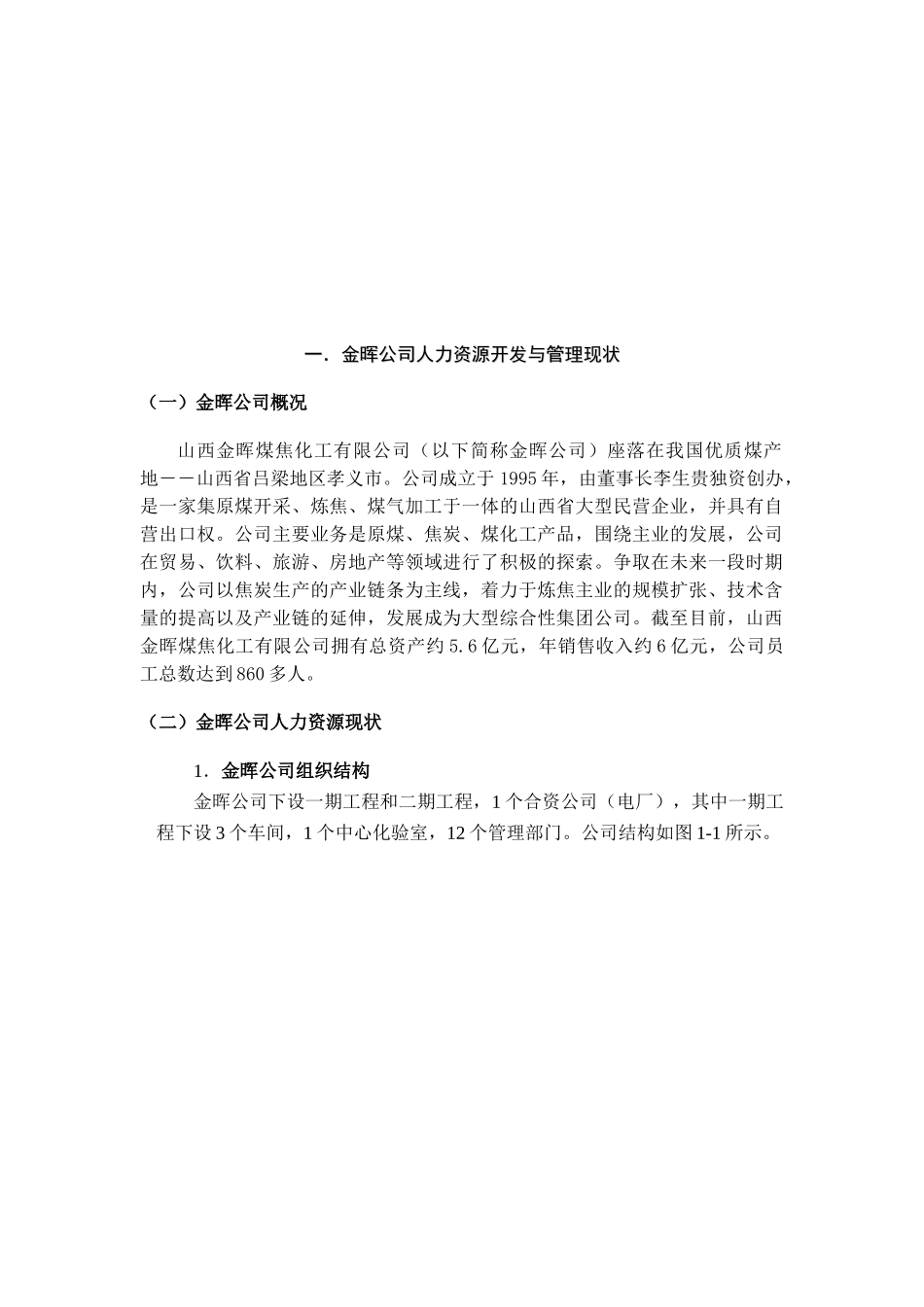 一．金晖公司人力资源开发与管理现状

（一）金晖公司概况

山西金晖煤焦化工有限公司（以下简称金晖公司）座落在我国优质煤产地－－山西省吕梁地区孝义市。公司成立于 1995 年，由董事长李生贵独资创办，是一家集原煤开采、炼焦、煤气加工于一体的山西省大型民营企业，并具有自营出口权。公司主要业务是原煤、焦炭、煤化工产品，围绕主业的发展，公司在贸易、饮料、旅游、房地产等领域进行了积极的探索。争取在未来一段时期内，公司以焦炭生产的产业链条为主线，着力于炼焦主业的规模扩张、技术含量的提高以及产业链的延伸，发展成为大型综合性集团公司。截至目前，山西金晖煤焦化工有限公司拥有总资产约 5.6 亿元，年销售收入约 6 亿元，公司员工总数达到 860 多人。

（二）金晖公司人力资源现状

1．金晖公司组织结构

金晖公司下设一期工程和二期工程，1 个合资公司（电厂），其中一期工程下设 3 个车间，1 个中心化验室，12 个管理部门。公司结构如图 1-1 所示。